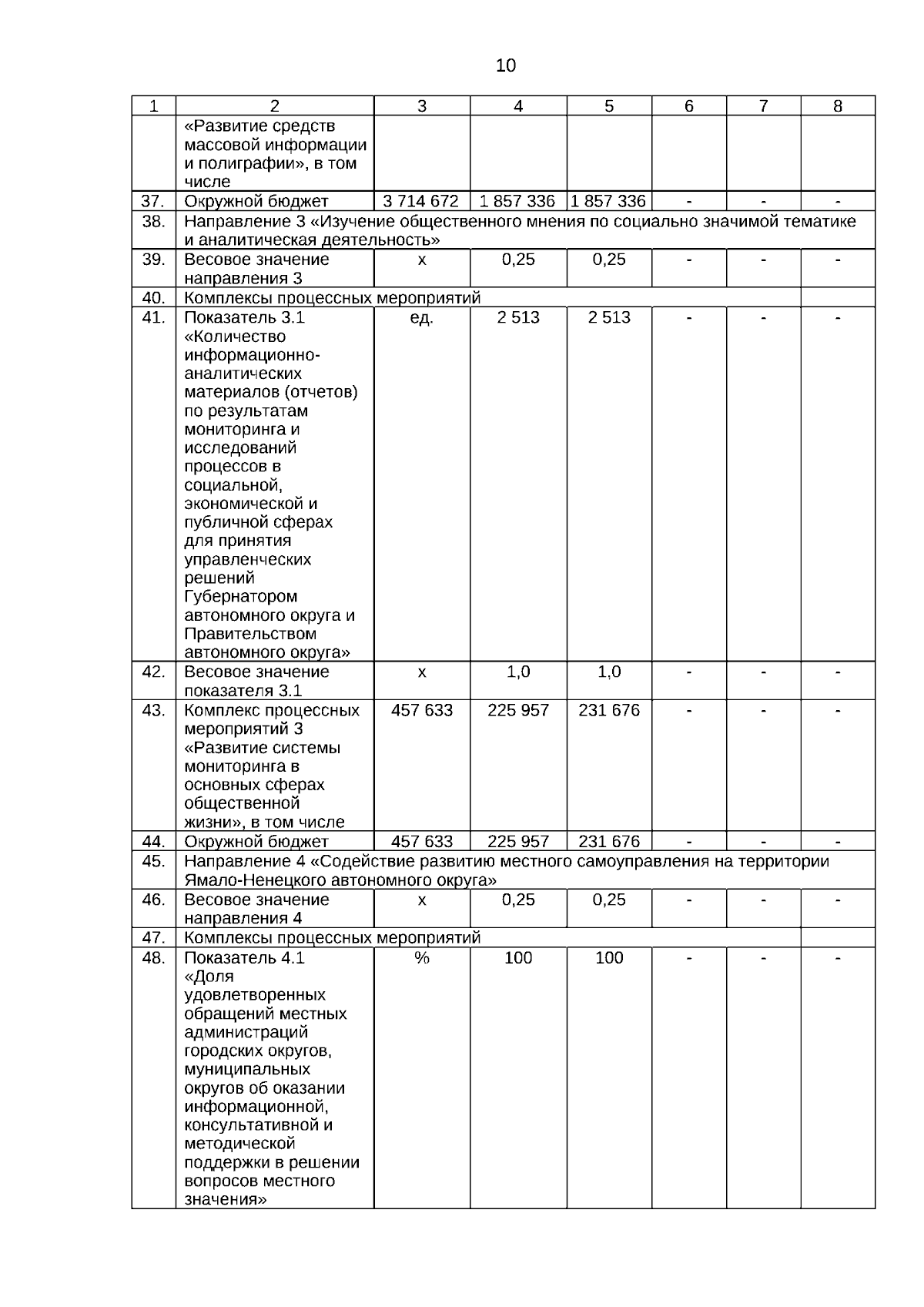 10

| 1 | 2 | 3 | 4 | 5 | 6 | 7 | 8 |
|---|---|---|---|---|---|---|---|
| | «Развитие средств массовой информации и полиграфии», в том числе | | | | | | |
| 37. | Окружной бюджет | 3 714 672 | 1 857 336 | 1 857 336 | - | - | - |
| 38. | Направление 3 «Изучение общественного мнения по социально значимой тематике и аналитическая деятельность» | | | | | | |
| 39. | Весовое значение направления 3 | х | 0,25 | 0,25 | - | - | - |
| 40. | Комплексы процессных мероприятий | | | | | | |
| 41. | Показатель 3.1 «Количество информационно-аналитических материалов (отчетов) по результатам мониторинга и исследований процессов в социальной, экономической и публичной сферах для принятия управленческих решений Губернатором автономного округа и Правительством автономного округа» | ед. | 2 513 | 2 513 | - | - | - |
| 42. | Весовое значение показателя 3.1 | х | 1,0 | 1,0 | - | - | - |
| 43. | Комплекс процессных мероприятий 3 «Развитие системы мониторинга в основных сферах общественной жизни», в том числе | 457 633 | 225 957 | 231 676 | - | - | - |
| 44. | Окружной бюджет | 457 633 | 225 957 | 231 676 | - | - | - |
| 45. | Направление 4 «Содействие развитию местного самоуправления на территории Ямало-Ненецкого автономного округа» | | | | | | |
| 46. | Весовое значение направления 4 | х | 0,25 | 0,25 | - | - | - |
| 47. | Комплексы процессных мероприятий | | | | | | |
| 48. | Показатель 4.1 «Доля удовлетворенных обращений местных администраций городских округов, муниципальных округов об оказании информационной, консультативной и методической поддержки в решении вопросов местного значения» | % | 100 | 100 | - | - | - |